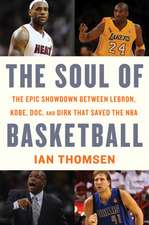 HEAT

LAKERS 24

THE SOUL OF

THE EPIC SHOWDOWN BETWEEN LEBRON, KOBE, DOC, AND DIRK THAT SAVED THE NBA

BASKETBALL

IAN THOMSEN

41